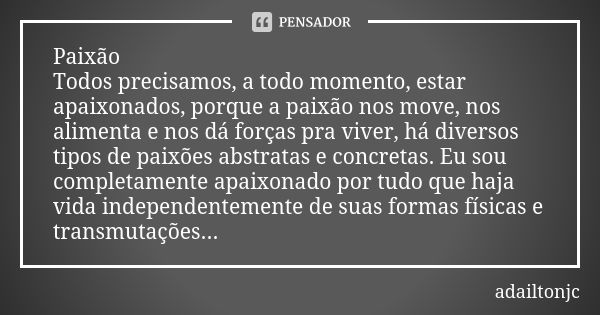 PENSADOR

Paixão
Todos precisamos, a todo momento, estar apaixonados, porque a paixão nos move, nos alimenta e nos dá forças pra viver, há diversos tipos de paixões abstratas e concretas. Eu sou completamente apaixonado por tudo que haja vida independentemente de suas formas físicas e transmutações...

adailtonjc